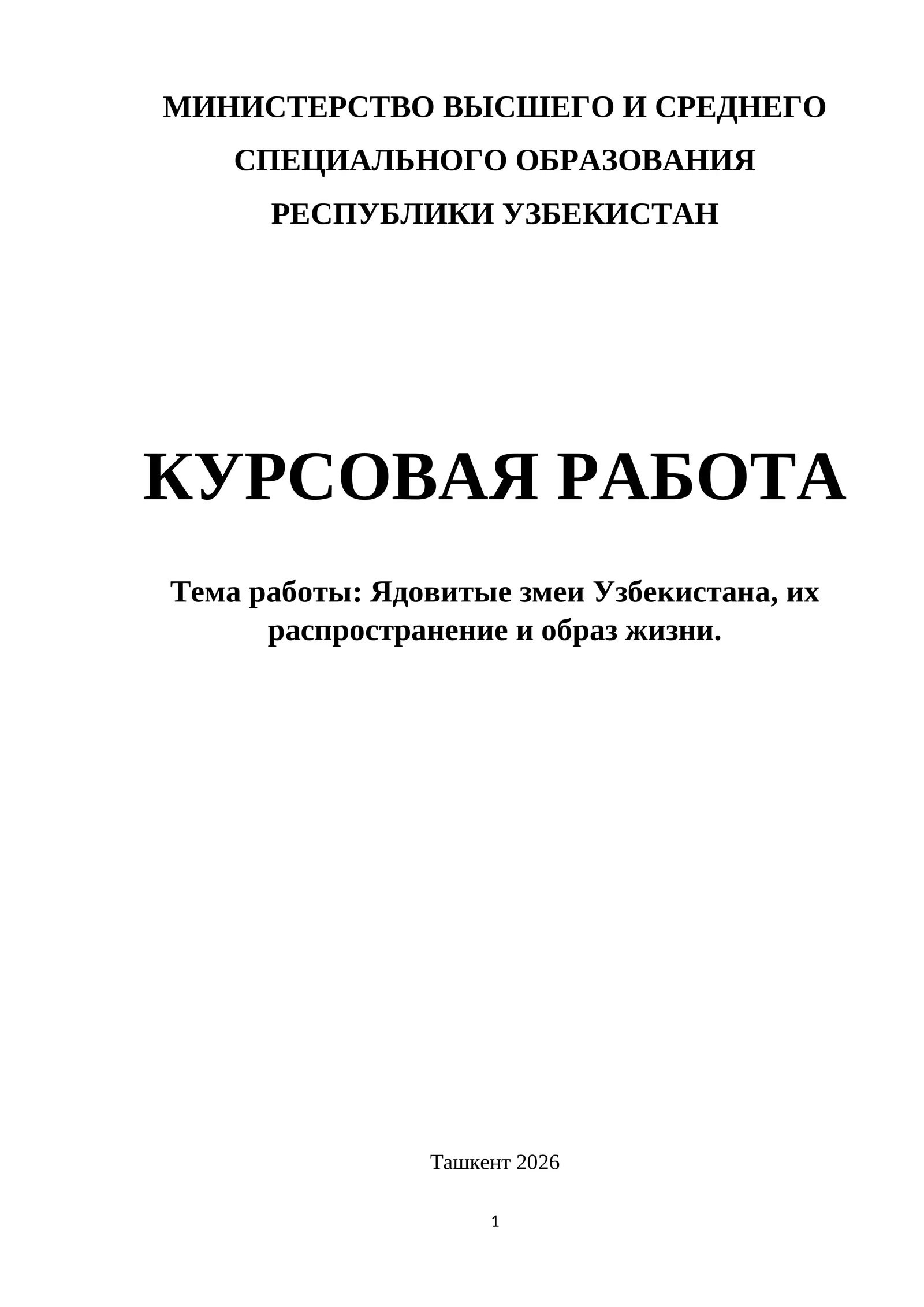 МИНИСТЕРСТВО ВЫСШЕГО И СРЕДНЕГО СПЕЦИАЛЬНОГО ОБРАЗОВАНИЯ РЕСПУБЛИКИ УЗБЕКИСТАН

КУРСОВАЯ РАБОТА

Тема работы: Ядовитые змеи Узбекистана, их распространение и образ жизни.

Ташкент 2026

1